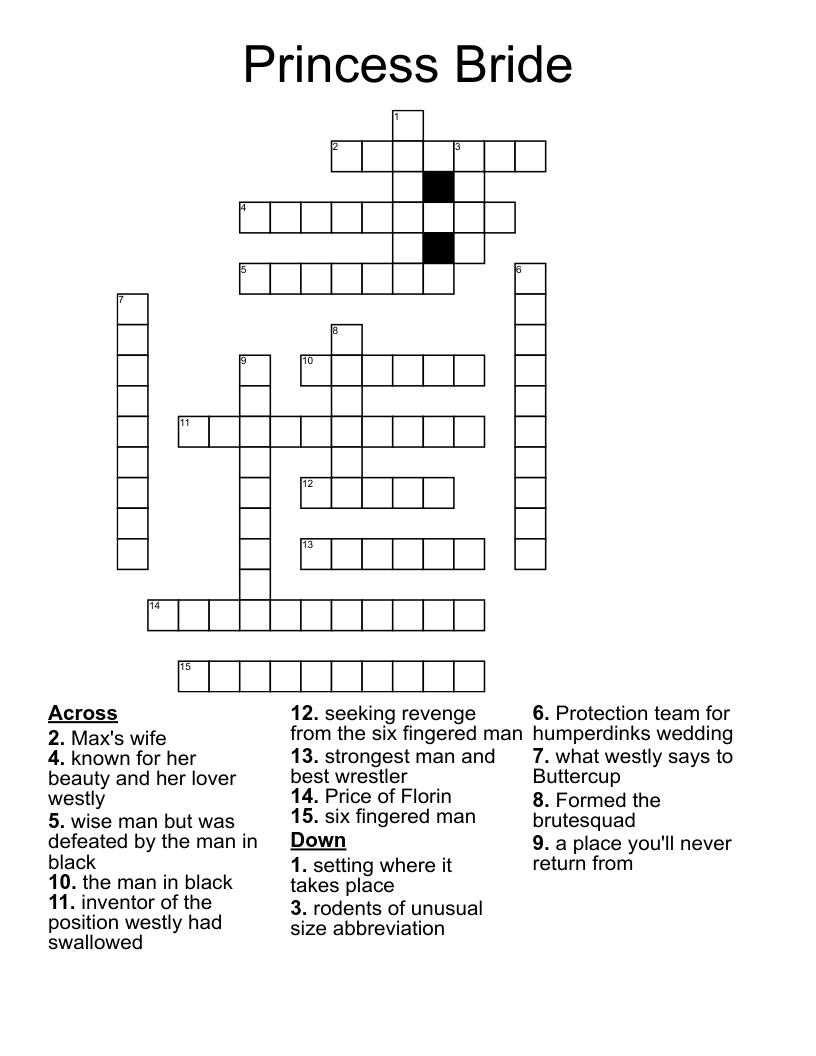 Princess Bride

1 2 3 4 5 6 7 8 9 10 11 12 13 14 15

Across
2. Max's wife
4. known for her beauty and her lover westly
5. wise man but was defeated by the man in black
10. the man in black
11. inventor of the position westly had swallowed
12. seeking revenge from the six fingered man
13. strongest man and best wrestler
14. Price of Florin
15. six fingered man

Down
1. setting where it takes place
3. rodents of unusual size abbreviation
6. Protection team for humperdinks wedding
7. what westly says to Buttercup
8. Formed the brutesquad
9. a place you'll never return from